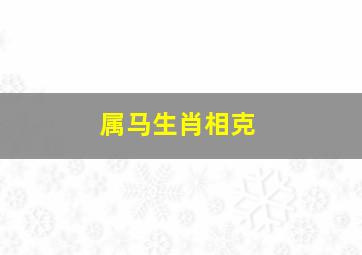 属马生肖相克